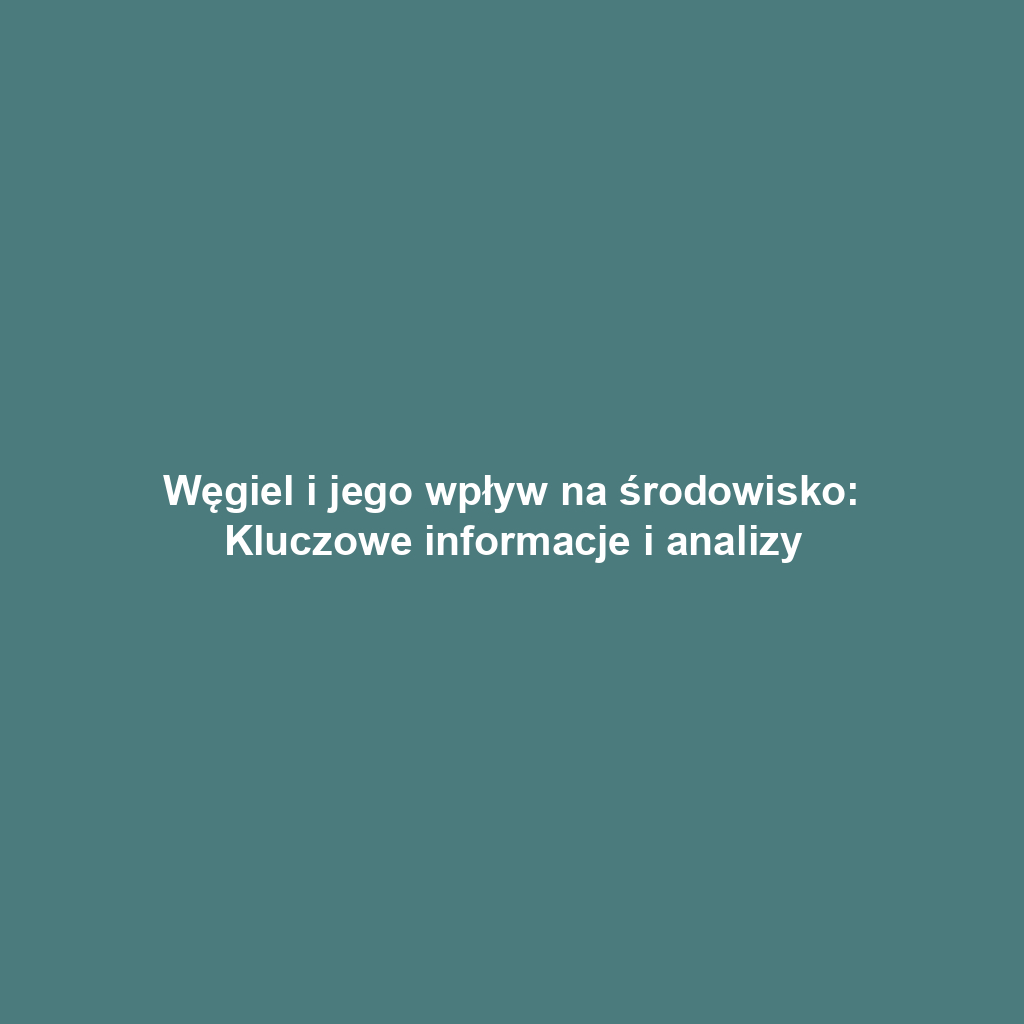 Węgiel i jego wpływ na środowisko: Kluczowe informacje i analizy